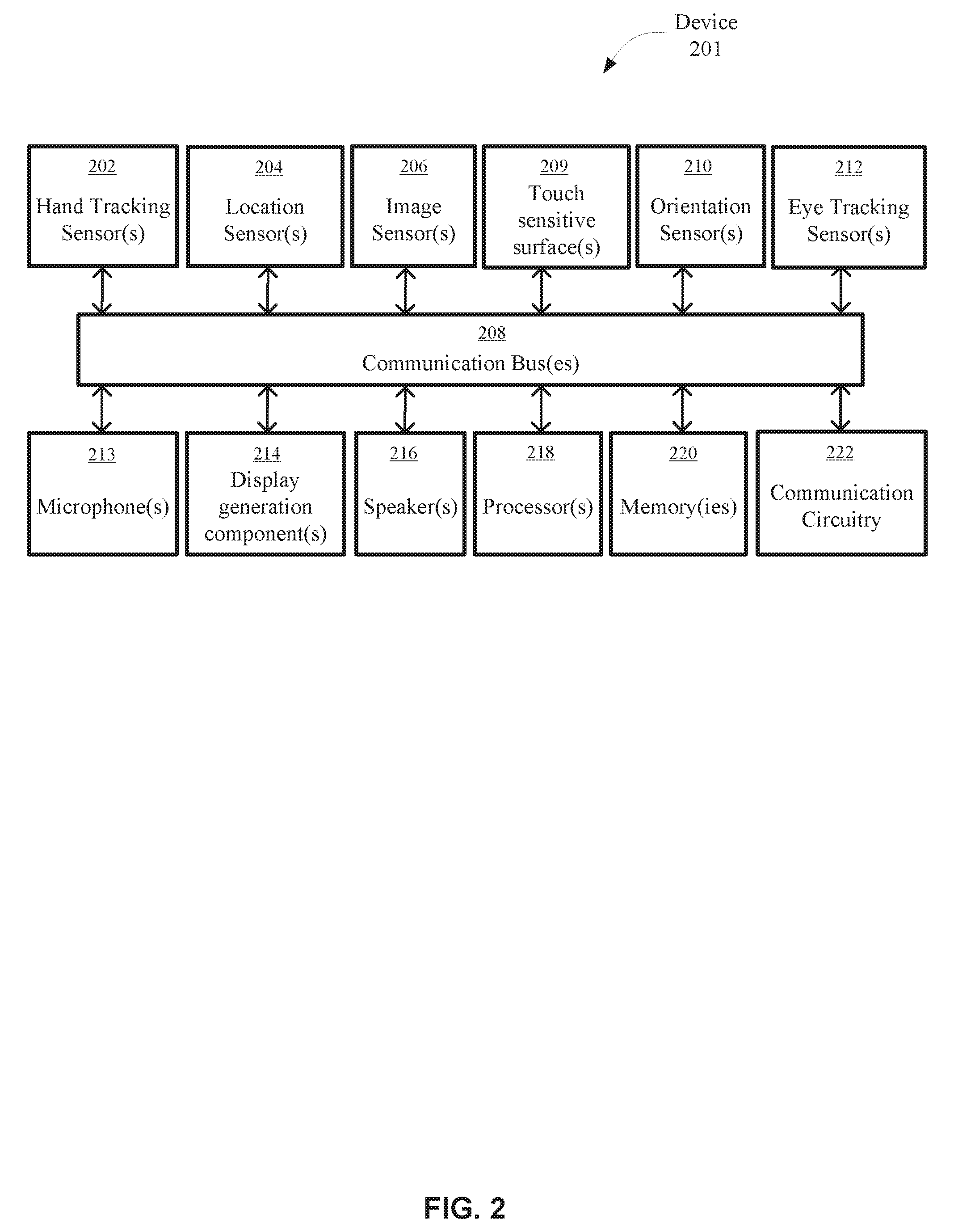 Device
201

202
Hand Tracking Sensor(s)

204
Location Sensor(s)

206
Image Sensor(s)

209
Touch sensitive surface(s)

210
Orientation Sensor(s)

212
Eye Tracking Sensor(s)

208
Communication Bus(es)

213
Microphone(s)

214
Display generation component(s)

216
Speaker(s)

218
Processor(s)

220
Memory(ies)

222
Communication Circuitry

FIG. 2